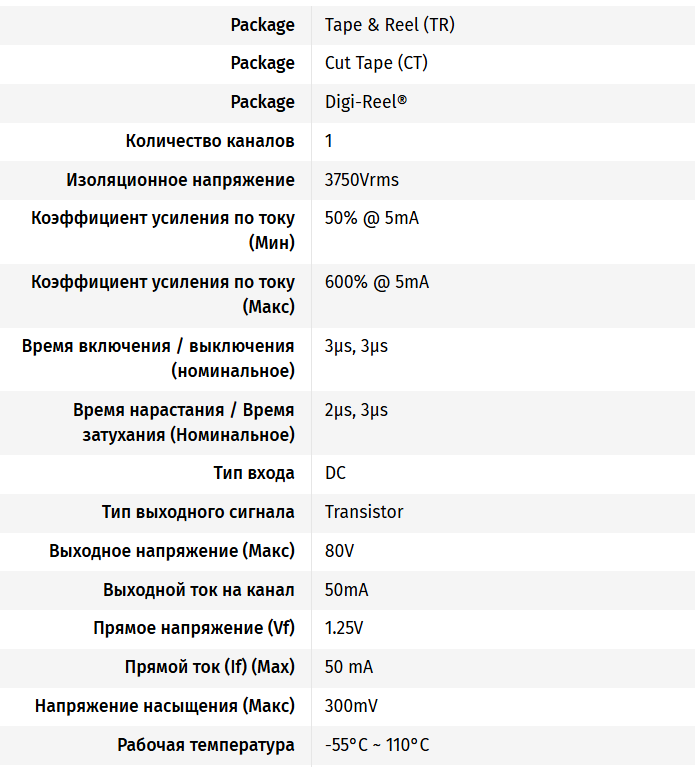 | | |
|---|---|
| Package | Tape & Reel (TR) |
| Package | Cut Tape (CT) |
| Package | Digi-Reel® |
| Количество каналов | 1 |
| Изоляционное напряжение | 3750Vrms |
| Коэффициент усиления по току (Мин) | 50% @ 5mA |
| Коэффициент усиления по току (Макс) | 600% @ 5mA |
| Время включения / выключения (номинальное) | 3μs, 3μs |
| Время нарастания / Время затухания (Номинальное) | 2μs, 3μs |
| Тип входа | DC |
| Тип выходного сигнала | Transistor |
| Выходное напряжение (Макс) | 80V |
| Выходной ток на канал | 50mA |
| Прямое напряжение (Vf) | 1.25V |
| Прямой ток (If) (Max) | 50 mA |
| Напряжение насыщения (Макс) | 300mV |
| Рабочая температура | -55°C ~ 110°C |